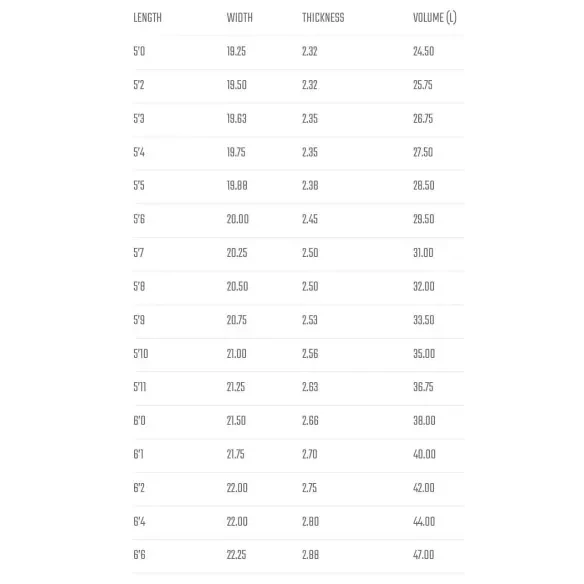 | LENGTH | WIDTH | THICKNESS | VOLUME (L) |
|---|---|---|---|
| 5'0 | 19.25 | 2.32 | 24.50 |
| 5'2 | 19.50 | 2.32 | 25.75 |
| 5'3 | 19.63 | 2.35 | 26.75 |
| 5'4 | 19.75 | 2.35 | 27.50 |
| 5'5 | 19.88 | 2.38 | 28.50 |
| 5'6 | 20.00 | 2.45 | 29.50 |
| 5'7 | 20.25 | 2.50 | 31.00 |
| 5'8 | 20.50 | 2.50 | 32.00 |
| 5'9 | 20.75 | 2.53 | 33.50 |
| 5'10 | 21.00 | 2.56 | 35.00 |
| 5'11 | 21.25 | 2.63 | 36.75 |
| 6'0 | 21.50 | 2.66 | 38.00 |
| 6'1 | 21.75 | 2.70 | 40.00 |
| 6'2 | 22.00 | 2.75 | 42.00 |
| 6'4 | 22.00 | 2.80 | 44.00 |
| 6'6 | 22.25 | 2.88 | 47.00 |